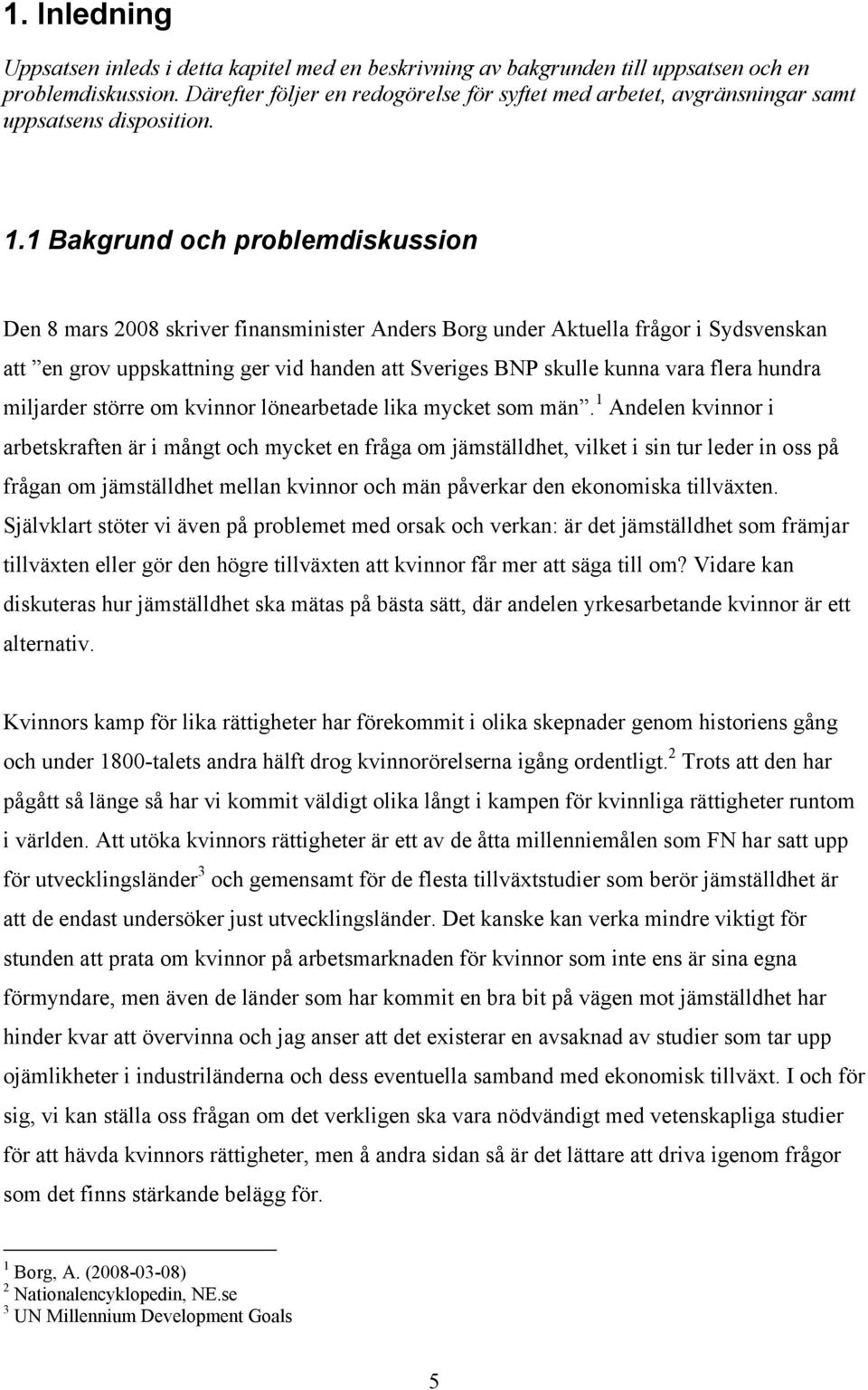 1. Inledning

Uppsatsen inleds i detta kapitel med en beskrivning av bakgrunden till uppsatsen och en problemdiskussion. Därefter följer en redogörelse för syftet med arbetet, avgränsningar samt uppsatsens disposition.

1.1 Bakgrund och problemdiskussion

Den 8 mars 2008 skriver finansminister Anders Borg under Aktuella frågor i Sydsvenskan att ”en grov uppskattning ger vid handen att Sveriges BNP skulle kunna vara flera hundra miljarder större om kvinnor lönearbetade lika mycket som män”.$^1$ Andelen kvinnor i arbetskraften är i mångt och mycket en fråga om jämställdhet, vilket i sin tur leder in oss på frågan om jämställdhet mellan kvinnor och män påverkar den ekonomiska tillväxten. Självklart stöter vi även på problemet med orsak och verkan: är det jämställdhet som främjar tillväxten eller gör den högre tillväxten att kvinnor får mer att säga till om? Vidare kan diskuteras hur jämställdhet ska mätas på bästa sätt, där andelen yrkesarbetande kvinnor är ett alternativ.

Kvinnors kamp för lika rättigheter har förekommit i olika skepnader genom historiens gång och under 1800-talets andra hälft drog kvinnorörelserna igång ordentligt.$^2$ Trots att den har pågått så länge så har vi kommit väldigt olika långt i kampen för kvinnliga rättigheter runtom i världen. Att utöka kvinnors rättigheter är ett av de åtta millenniemålen som FN har satt upp för utvecklingsländer$^3$ och gemensamt för de flesta tillväxtstudier som berör jämställdhet är att de endast undersöker just utvecklingsländer. Det kanske kan verka mindre viktigt för stunden att prata om kvinnor på arbetsmarknaden för kvinnor som inte ens är sina egna förmyndare, men även de länder som har kommit en bra bit på vägen mot jämställdhet har hinder kvar att övervinna och jag anser att det existerar en avsaknad av studier som tar upp ojämlikheter i industriländerna och dess eventuella samband med ekonomisk tillväxt. I och för sig, vi kan ställa oss frågan om det verkligen ska vara nödvändigt med vetenskapliga studier för att hävda kvinnors rättigheter, men å andra sidan så är det lättare att driva igenom frågor som det finns stärkande belägg för.

$^1$ Borg, A. (2008-03-08)
$^2$ Nationalencyklopedin, NE.se
$^3$ UN Millennium Development Goals

5